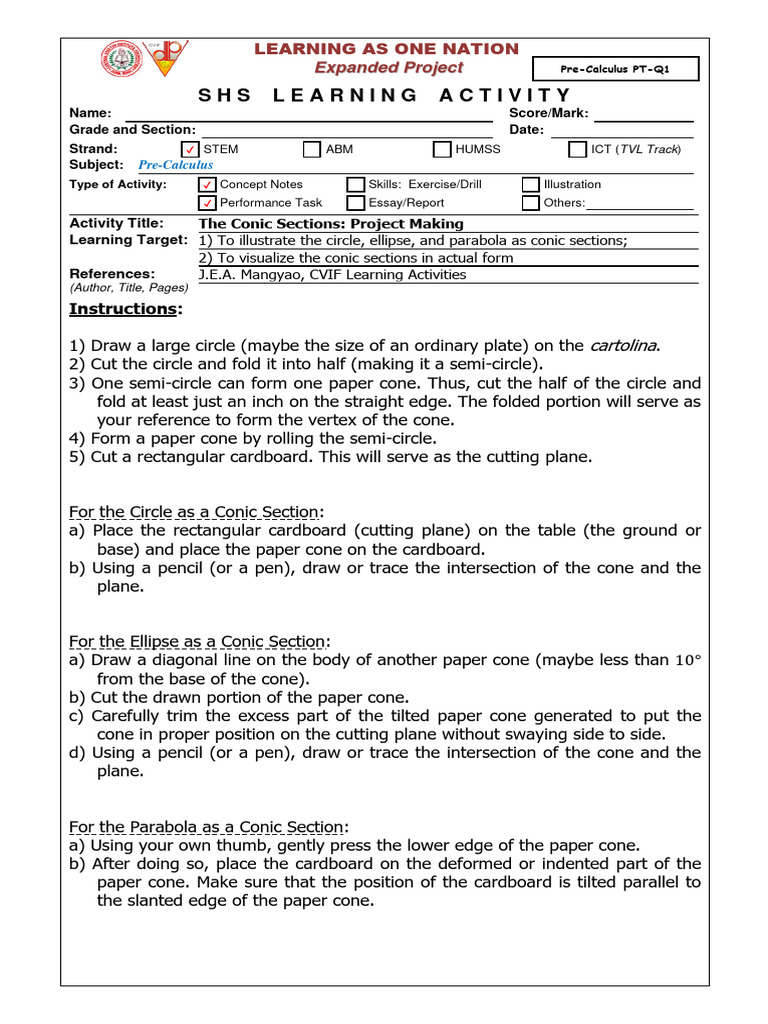 LEARNING AS ONE NATION
Expanded Project

Pre-Calculus PT-Q1

SHS LEARNING ACTIVITY

Name: Score/Mark:
Grade and Section: Date:
Strand: ✓ STEM ABM HUMSS ICT (TVL Track)
Subject: Pre-Calculus
Type of Activity: ✓ Concept Notes Skills: Exercise/Drill Illustration
✓ Performance Task Essay/Report Others:

Activity Title: The Conic Sections: Project Making
Learning Target: 1) To illustrate the circle, ellipse, and parabola as conic sections;
2) To visualize the conic sections in actual form
References: J.E.A. Mangyao, CVIF Learning Activities
(Author, Title, Pages)

Instructions:

1) Draw a large circle (maybe the size of an ordinary plate) on the cartolina.
2) Cut the circle and fold it into half (making it a semi-circle).
3) One semi-circle can form one paper cone. Thus, cut the half of the circle and fold at least just an inch on the straight edge. The folded portion will serve as your reference to form the vertex of the cone.
4) Form a paper cone by rolling the semi-circle.
5) Cut a rectangular cardboard. This will serve as the cutting plane.

For the Circle as a Conic Section:
a) Place the rectangular cardboard (cutting plane) on the table (the ground or base) and place the paper cone on the cardboard.
b) Using a pencil (or a pen), draw or trace the intersection of the cone and the plane.

For the Ellipse as a Conic Section:
a) Draw a diagonal line on the body of another paper cone (maybe less than $10°$ from the base of the cone).
b) Cut the drawn portion of the paper cone.
c) Carefully trim the excess part of the tilted paper cone generated to put the cone in proper position on the cutting plane without swaying side to side.
d) Using a pencil (or a pen), draw or trace the intersection of the cone and the plane.

For the Parabola as a Conic Section:
a) Using your own thumb, gently press the lower edge of the paper cone.
b) After doing so, place the cardboard on the deformed or indented part of the paper cone. Make sure that the position of the cardboard is tilted parallel to the slanted edge of the paper cone.